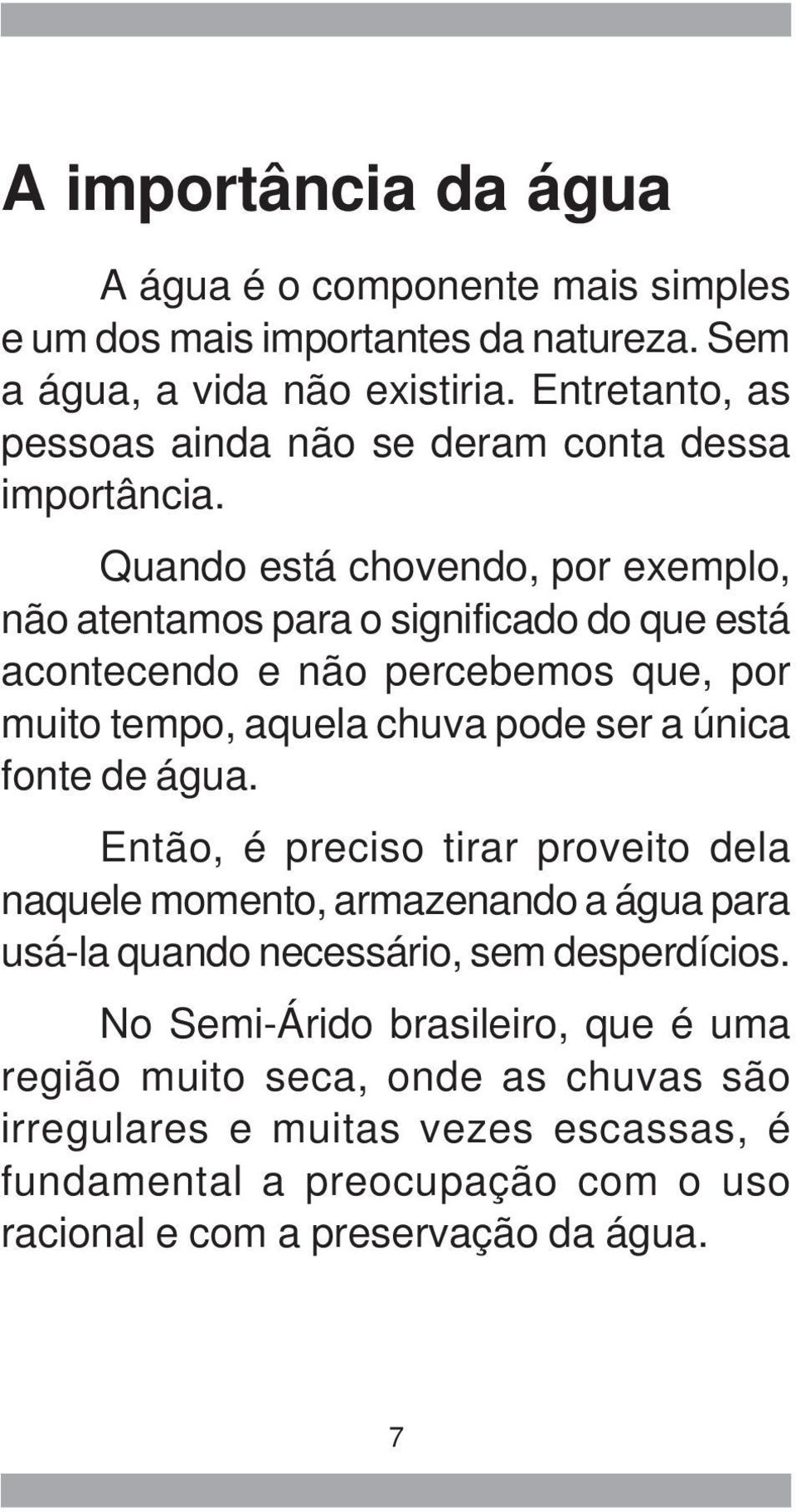 A importância da água

A água é o componente mais simples e um dos mais importantes da natureza. Sem a água, a vida não existiria. Entretanto, as pessoas ainda não se deram conta dessa importância.

Quando está chovendo, por exemplo, não atentamos para o significado do que está acontecendo e não percebemos que, por muito tempo, aquela chuva pode ser a única fonte de água.

Então, é preciso tirar proveito dela naquele momento, armazenando a água para usá-la quando necessário, sem desperdícios.

No Semi-Árido brasileiro, que é uma região muito seca, onde as chuvas são irregulares e muitas vezes escassas, é fundamental a preocupação com o uso racional e com a preservação da água.

7